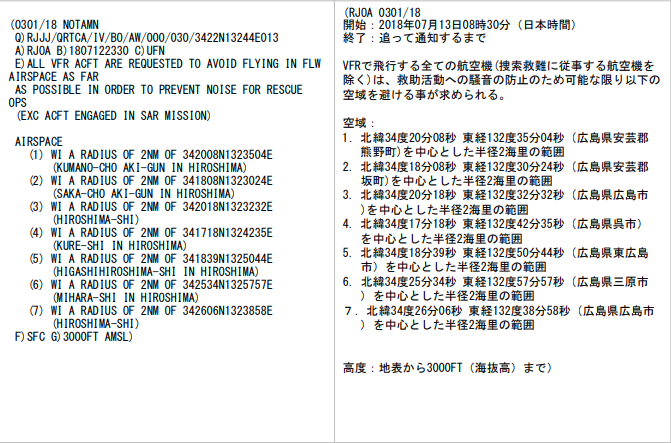 (0301/18 NOTAMN
Q)RJJJ/QRTCA/IV/BO/AW/000/030/3422N13244E013
A)RJOA B)1807122330 C)UFN
E)ALL VFR ACFT ARE REQUESTED TO AVOID FLYING IN FLW AIRSPACE AS FAR
AS POSSIBLE IN ORDER TO PREVENT NOISE FOR RESCUE OPS
(EXC ACFT ENGAGED IN SAR MISSION)

AIRSPACE
(1) WI A RADIUS OF 2NM OF 342008N1323504E
(KUMANO-CHO AKI-GUN IN HIROSHIMA)
(2) WI A RADIUS OF 2NM OF 341808N1323024E
(SAKA-CHO AKI-GUN IN HIROSHIMA)
(3) WI A RADIUS OF 2NM OF 342018N1323232E
(HIROSHIMA-SHI)
(4) WI A RADIUS OF 2NM OF 341718N1324235E
(KURE-SHI IN HIROSHIMA)
(5) WI A RADIUS OF 2NM OF 341839N1325044E
(HIGASHIHIROSHIMA-SHI IN HIROSHIMA)
(6) WI A RADIUS OF 2NM OF 342534N1325757E
(MIHARA-SHI IN HIROSHIMA)
(7) WI A RADIUS OF 2NM OF 342606N1323858E
(HIROSHIMA-SHI)
F)SFC G)3000FT AMSL)

(RJOA 0301/18
開始：2018年07月13日08時30分（日本時間）
終了：追って通知するまで

VFRで飛行する全ての航空機(捜索救難に従事する航空機を除く)は、救助活動への騒音の防止のため可能な限り以下の空域を避ける事が求められる。

空域：
1. 北緯34度20分08秒 東経132度35分04秒（広島県安芸郡熊野町)を中心とした半径2海里の範囲
2. 北緯34度18分08秒 東経132度30分24秒（広島県安芸郡坂町)を中心とした半径2海里の範囲
3. 北緯34度20分18秒 東経132度32分32秒（広島県広島市)を中心とした半径2海里の範囲
4. 北緯34度17分18秒 東経132度42分35秒（広島県呉市）を中心とした半径2海里の範囲
5. 北緯34度18分39秒 東経132度50分44秒（広島県東広島市）を中心とした半径2海里の範囲
6. 北緯34度25分34秒 東経132度57分57秒（広島県三原市）を中心とした半径2海里の範囲
7. 北緯34度26分06秒 東経132度38分58秒（広島県広島市）を中心とした半径2海里の範囲

高度：地表から3000FT（海抜高）まで)